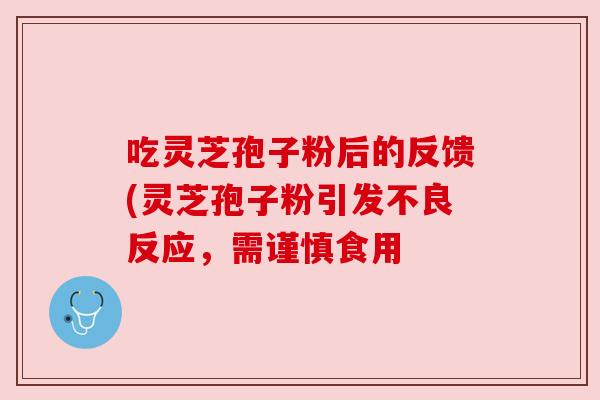 吃灵芝孢子粉后的反馈(灵芝孢子粉引发不良反应，需谨慎食用